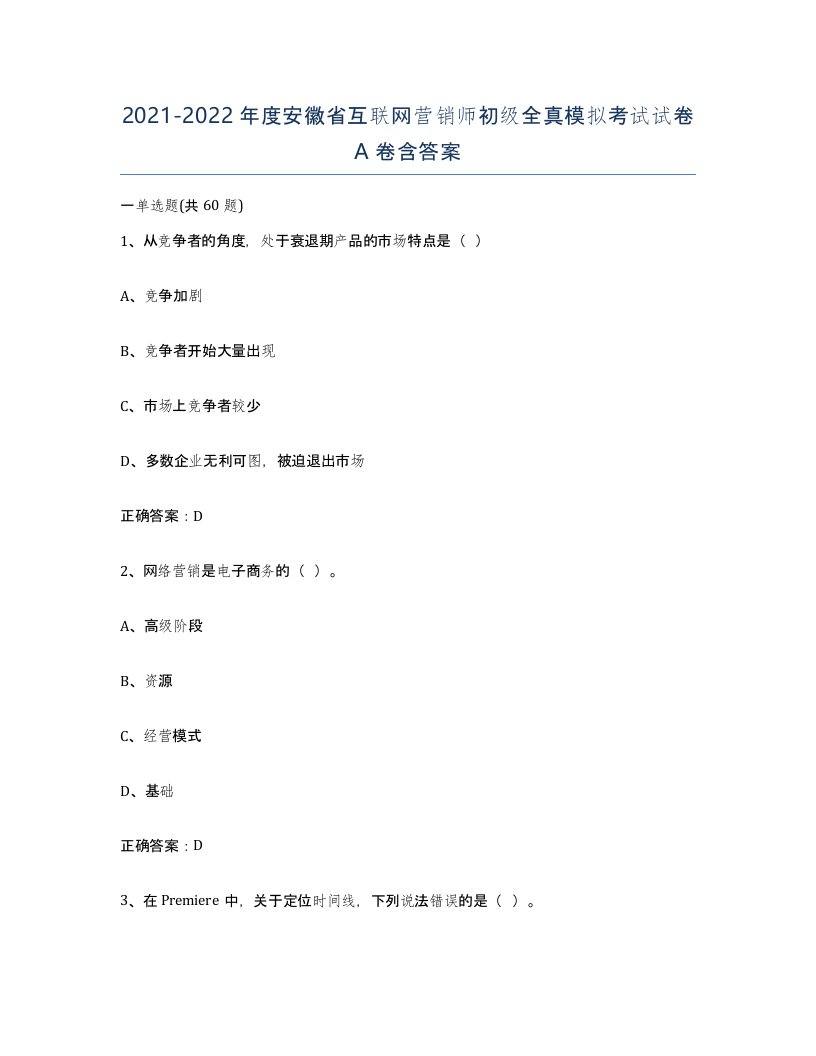 2021-2022 年度安徽省互联网营销师初级全真模拟考试试卷 A 卷含答案

一单选题(共 60 题)

1、从竞争者的角度，处于衰退期产品的市场特点是（ ）

A、竞争加剧

B、竞争者开始大量出现

C、市场上竞争者较少

D、多数企业无利可图，被迫退出市场

正确答案：D

2、网络营销是电子商务的（ ）。

A、高级阶段

B、资源

C、经营模式

D、基础

正确答案：D

3、在 Premiere 中，关于定位时间线，下列说法错误的是（ ）。